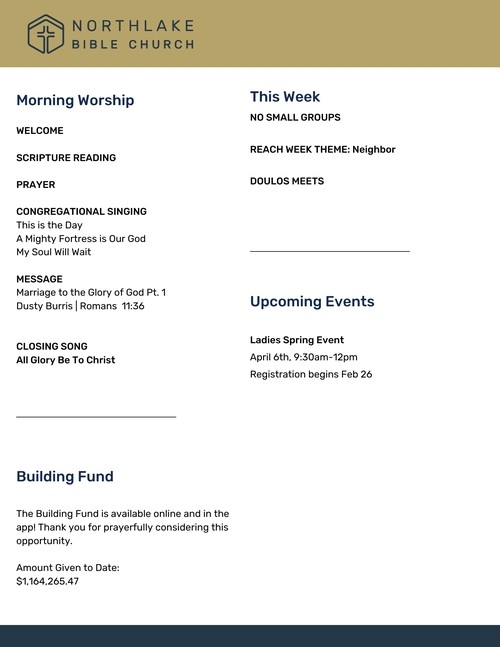 NORTHLAKE
BIBLE CHURCH

Morning Worship

WELCOME

SCRIPTURE READING

PRAYER

CONGREGATIONAL SINGING
This is the Day
A Mighty Fortress is Our God
My Soul Will Wait

MESSAGE
Marriage to the Glory of God Pt. 1
Dusty Burris | Romans 11:36

CLOSING SONG
All Glory Be To Christ

Building Fund

The Building Fund is available online and in the app! Thank you for prayerfully considering this opportunity.

Amount Given to Date:
$1,164,265.47

This Week
NO SMALL GROUPS

REACH WEEK THEME: Neighbor

DOULOS MEETS

Upcoming Events

Ladies Spring Event
April 6th, 9:30am-12pm
Registration begins Feb 26